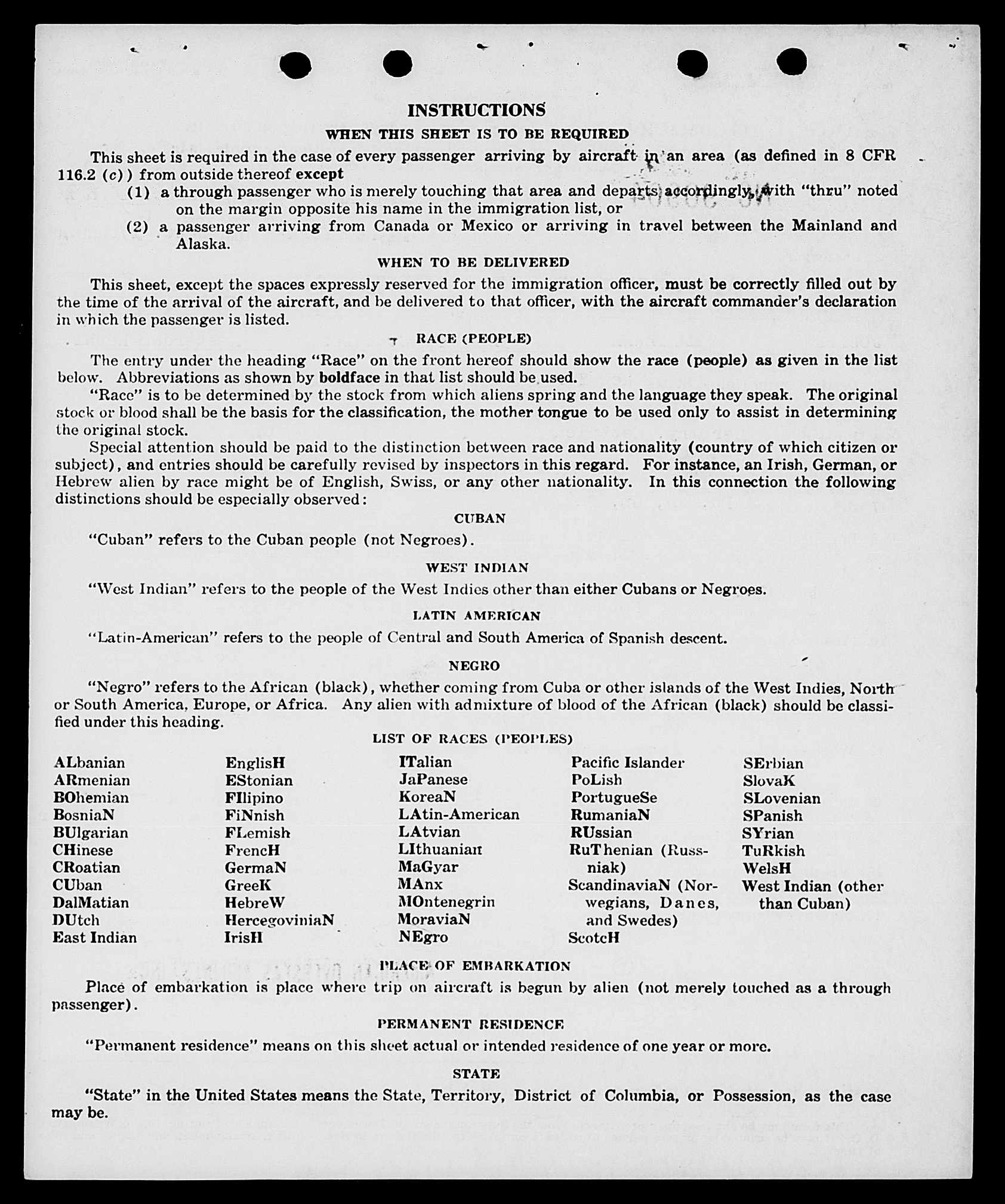 INSTRUCTIONS

WHEN THIS SHEET IS TO BE REQUIRED

This sheet is required in the case of every passenger arriving by aircraft in an area (as defined in 8 CFR 116.2 (c)) from outside thereof except

(1) a through passenger who is merely touching that area and departs accordingly, with "thru" noted on the margin opposite his name in the immigration list, or

(2) a passenger arriving from Canada or Mexico or arriving in travel between the Mainland and Alaska.

WHEN TO BE DELIVERED

This sheet, except the spaces expressly reserved for the immigration officer, must be correctly filled out by the time of the arrival of the aircraft, and be delivered to that officer, with the aircraft commander's declaration in which the passenger is listed.

RACE (PEOPLE)

The entry under the heading "Race" on the front hereof should show the race (people) as given in the list below. Abbreviations as shown by boldface in that list should be used.

"Race" is to be determined by the stock from which aliens spring and the language they speak. The original stock or blood shall be the basis for the classification, the mother tongue to be used only to assist in determining the original stock.

Special attention should be paid to the distinction between race and nationality (country of which citizen or subject), and entries should be carefully revised by inspectors in this regard. For instance, an Irish, German, or Hebrew alien by race might be of English, Swiss, or any other nationality. In this connection the following distinctions should be especially observed:

CUBAN

"Cuban" refers to the Cuban people (not Negroes).

WEST INDIAN

"West Indian" refers to the people of the West Indies other than either Cubans or Negroes.

LATIN AMERICAN

"Latin-American" refers to the people of Central and South America of Spanish descent.

NEGRO

"Negro" refers to the African (black), whether coming from Cuba or other islands of the West Indies, North or South America, Europe, or Africa. Any alien with admixture of blood of the African (black) should be classified under this heading.

LIST OF RACES (PEOPLES)

ALbanian
ARmenian
BOhemian
BosniaN
BUlgarian
CHinese
CRoatian
CUban
DalMatian
DUtch
East Indian

EnglisH
EStonian
FIlipino
FiNnish
FLemish
FrencH
GermaN
GreeK
HebreW
HercegoviniaN
IrisH

ITalian
JaPanese
KoreaN
LAtin-American
LAtvian
LIthuanian
MaGyar
MAnx
MOntenegrin
MoraviaN
NEgro

Pacific Islander
PoLish
PortugueSe
RumaniaN
RUssian
RuThenian (Russniak)
ScandinaviaN (Norwegians, Danes, and Swedes)
ScotcH

SErbian
SlovaK
SLovenian
SPanish
SYrian
TuRkish
WelsH
West Indian (other than Cuban)

PLACE OF EMBARKATION

Place of embarkation is place where trip on aircraft is begun by alien (not merely touched as a through passenger).

PERMANENT RESIDENCE

"Permanent residence" means on this sheet actual or intended residence of one year or more.

STATE

"State" in the United States means the State, Territory, District of Columbia, or Possession, as the case may be.